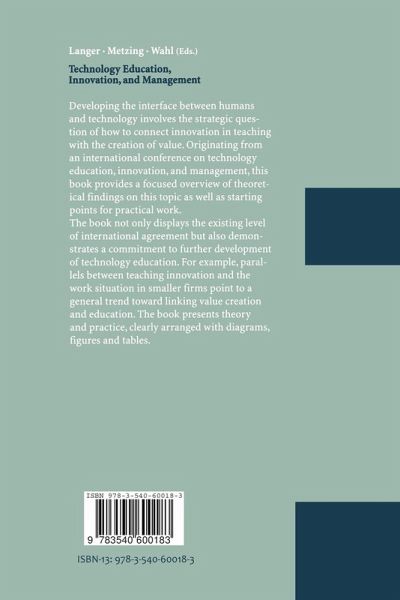 Langer · Metzing · Wahl (Eds.)

Technology Education, Innovation, and Management

Developing the interface between humans and technology involves the strategic question of how to connect innovation in teaching with the creation of value. Originating from an international conference on technology education, innovation, and management, this book provides a focused overview of theoretical findings on this topic as well as starting points for practical work.
The book not only displays the existing level of international agreement but also demonstrates a commitment to further development of technology education. For example, parallels between teaching innovation and the work situation in smaller firms point to a general trend toward linking value creation and education. The book presents theory and practice, clearly arranged with diagrams, figures and tables.

ISBN 978-3-540-60018-3

9 783540 600183

ISBN-13: 978-3-540-60018-3